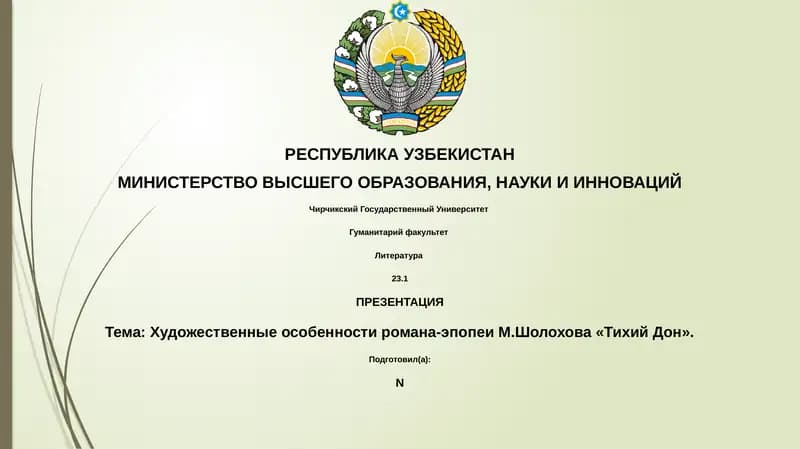 РЕСПУБЛИКА УЗБЕКИСТАН

МИНИСТЕРСТВО ВЫСШЕГО ОБРАЗОВАНИЯ, НАУКИ И ИННОВАЦИЙ

Чирчикский Государственный Университет

Гуманитарий факультет

Литература

23.1

ПРЕЗЕНТАЦИЯ

Тема: Художественные особенности романа-эпопеи М.Шолохова «Тихий Дон».

Подготовил(а):

N